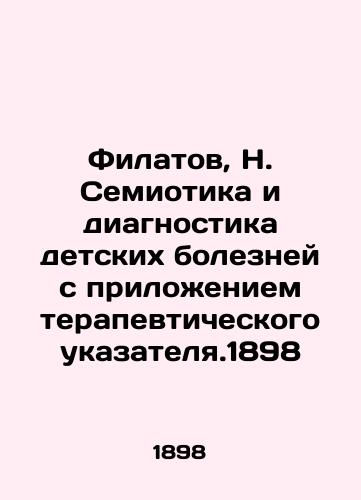 Филатов, Н. Семиотика и диагностика детских болезней с приложением терапевтического указателя.1898

1898